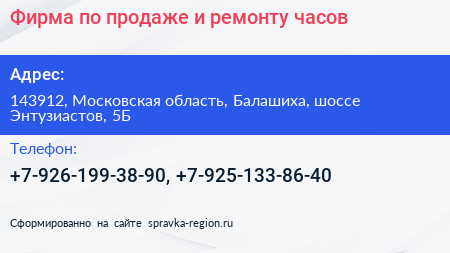 Фирма по продаже и ремонту часов

Адрес:

143912, Московская область, Балашиха, шоссе Энтузиастов, 5Б

Телефон:

+7-926-199-38-90, +7-925-133-86-40

Сформированно на сайте spravka-region.ru